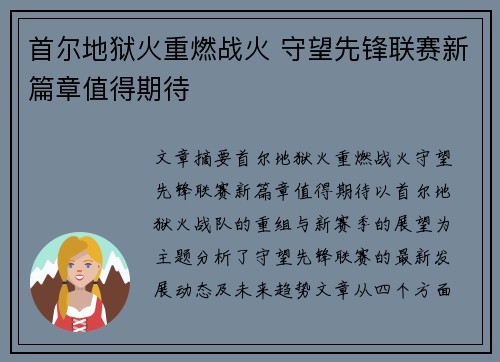 首尔地狱火重燃战火 守望先锋联赛新篇章值得期待

文章摘要首尔地狱火重燃战火守望先锋联赛新篇章值得期待以首尔地狱火战队的重组与新赛季的展望为主题分析了守望先锋联赛的最新发展动态及未来趋势文章从四个方面